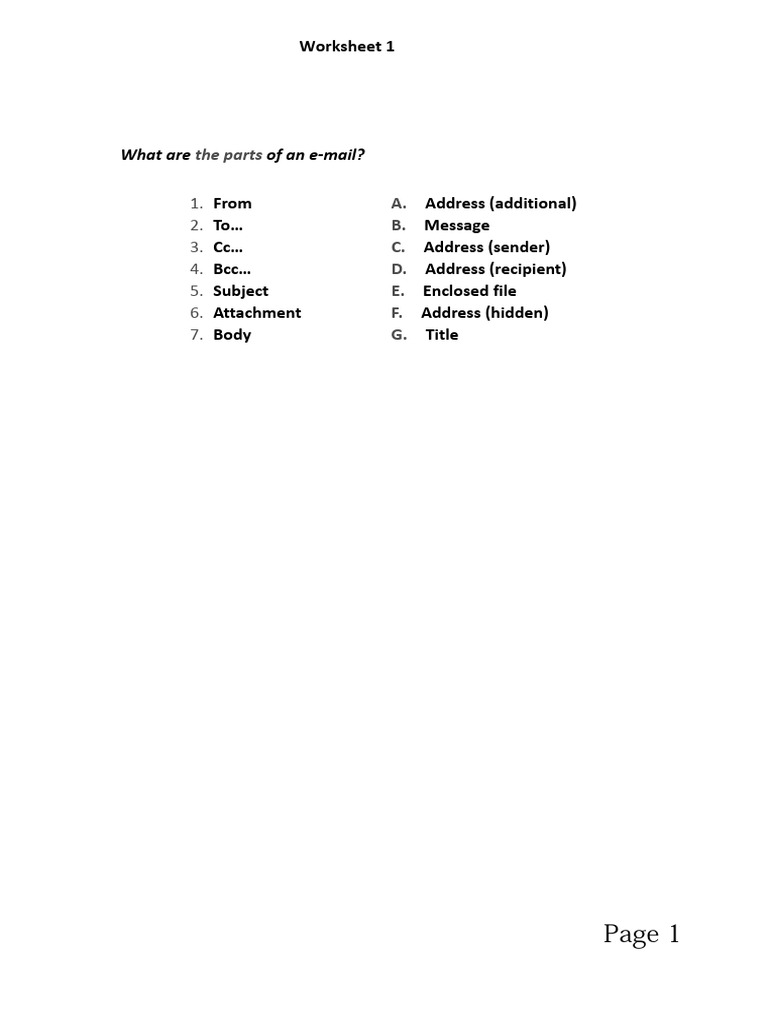 Worksheet 1

What are the parts of an e-mail?

1. From
2. To…
3. Cc…
4. Bcc…
5. Subject
6. Attachment
7. Body

A. Address (additional)
B. Message
C. Address (sender)
D. Address (recipient)
E. Enclosed file
F. Address (hidden)
G. Title

Page 1